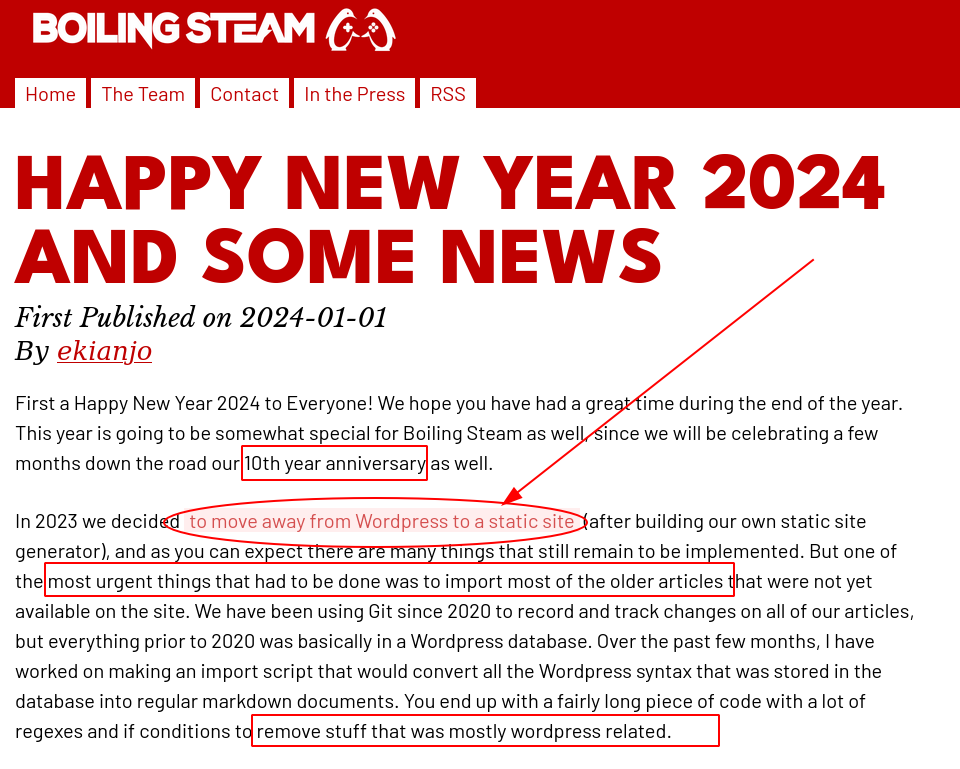 BOILING STEAM

Home The Team Contact In the Press RSS

HAPPY NEW YEAR 2024 AND SOME NEWS

First Published on 2024-01-01
By ekianjo

First a Happy New Year 2024 to Everyone! We hope you have had a great time during the end of the year. This year is going to be somewhat special for Boiling Steam as well, since we will be celebrating a few months down the road our 10th year anniversary as well.

In 2023 we decided to move away from Wordpress to a static site (after building our own static site generator), and as you can expect there are many things that still remain to be implemented. But one of the most urgent things that had to be done was to import most of the older articles that were not yet available on the site. We have been using Git since 2020 to record and track changes on all of our articles, but everything prior to 2020 was basically in a Wordpress database. Over the past few months, I have worked on making an import script that would convert all the Wordpress syntax that was stored in the database into regular markdown documents. You end up with a fairly long piece of code with a lot of regexes and if conditions to remove stuff that was mostly wordpress related.